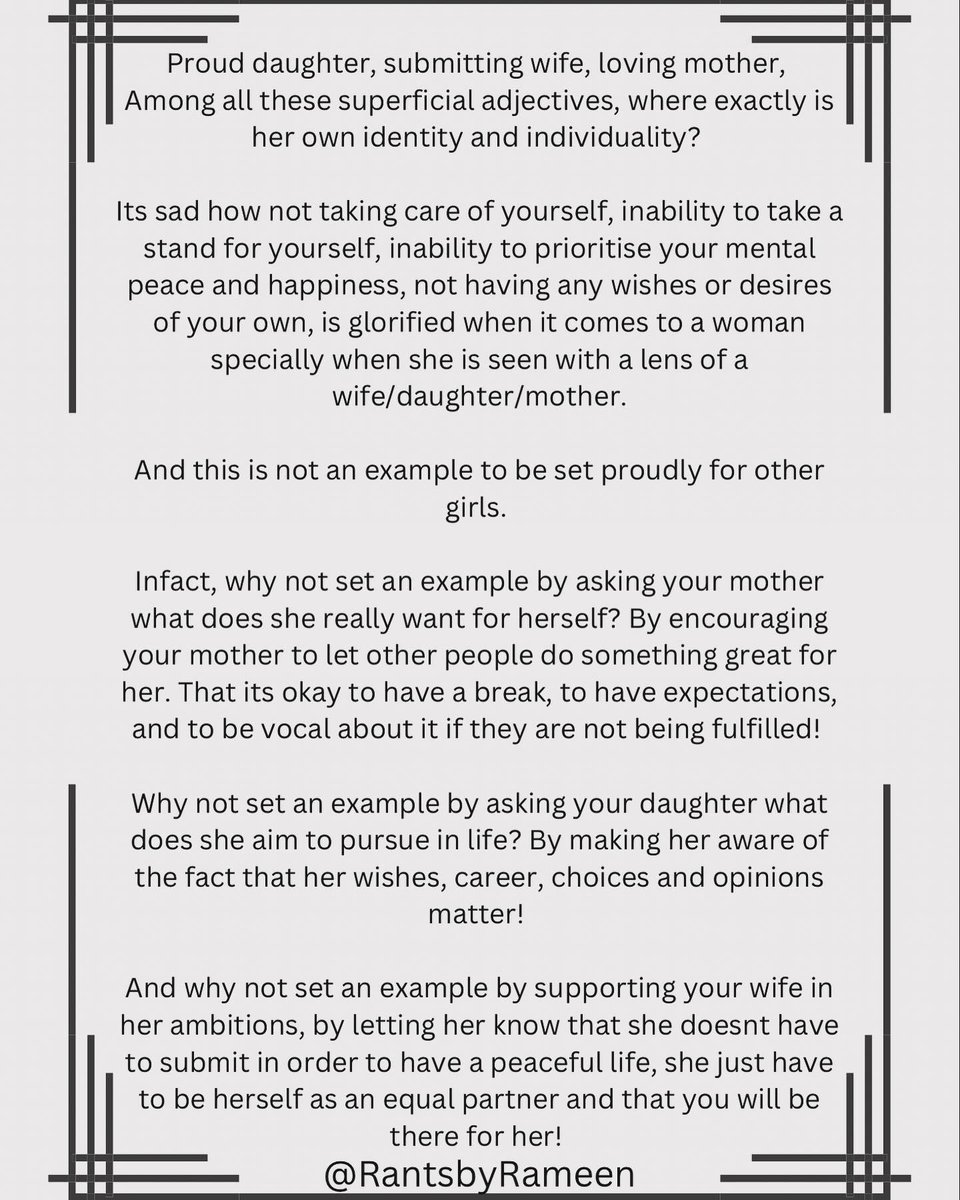 Proud daughter, submitting wife, loving mother, Among all these superficial adjectives, where exactly is her own identity and individuality?

Its sad how not taking care of yourself, inability to take a stand for yourself, inability to prioritise your mental peace and happiness, not having any wishes or desires of your own, is glorified when it comes to a woman specially when she is seen with a lens of a wife/daughter/mother.

And this is not an example to be set proudly for other girls.

Infact, why not set an example by asking your mother what does she really want for herself? By encouraging your mother to let other people do something great for her. That its okay to have a break, to have expectations, and to be vocal about it if they are not being fulfilled!

Why not set an example by asking your daughter what does she aim to pursue in life? By making her aware of the fact that her wishes, career, choices and opinions matter!

And why not set an example by supporting your wife in her ambitions, by letting her know that she doesnt have to submit in order to have a peaceful life, she just have to be herself as an equal partner and that you will be there for her!

@RantsbyRameen